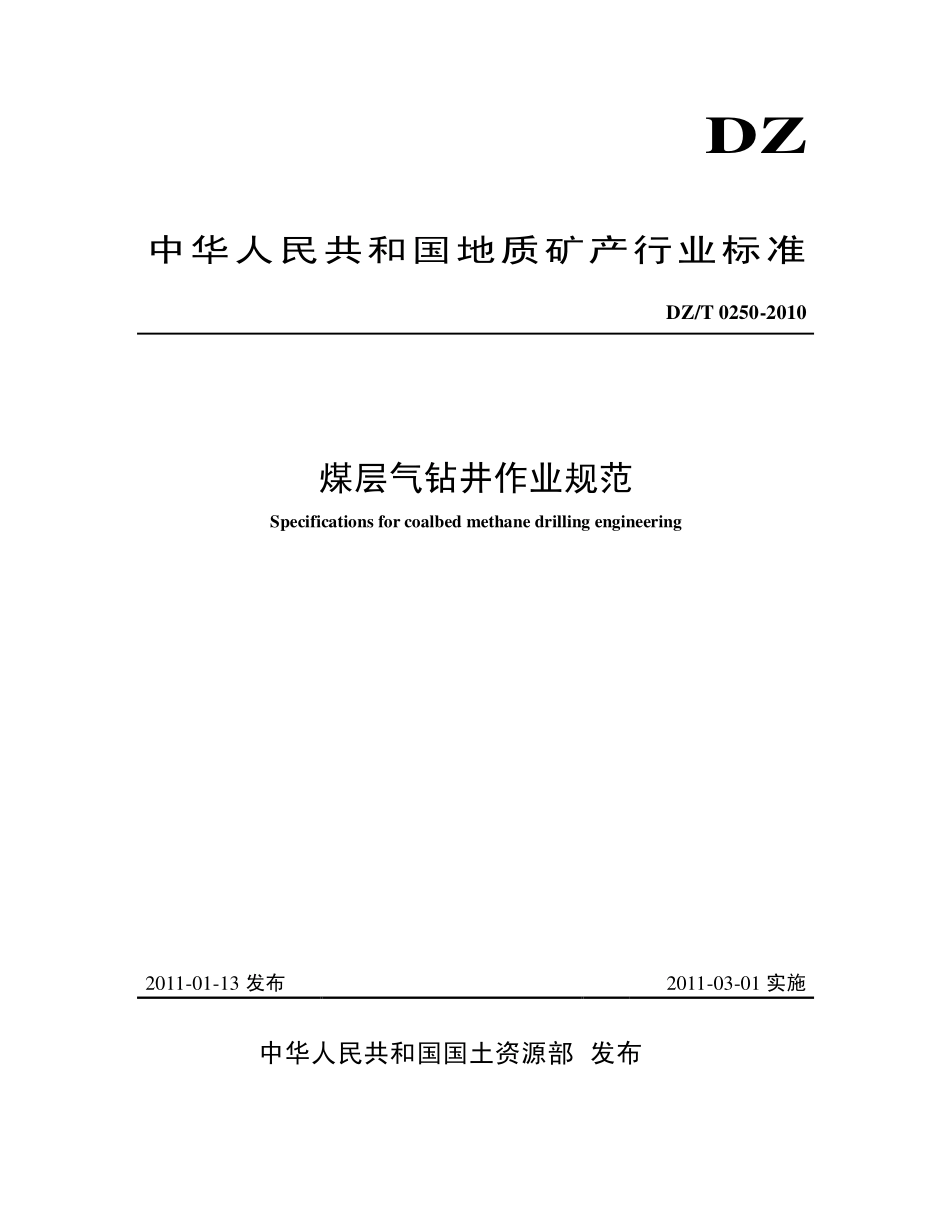 DZ

中华人民共和国地质矿产行业标准

DZ/T 0250-2010

煤层气钻井作业规范

Specifications for coalbed methane drilling engineering

2011-01-13 发布

2011-03-01 实施

中华人民共和国国土资源部 发布